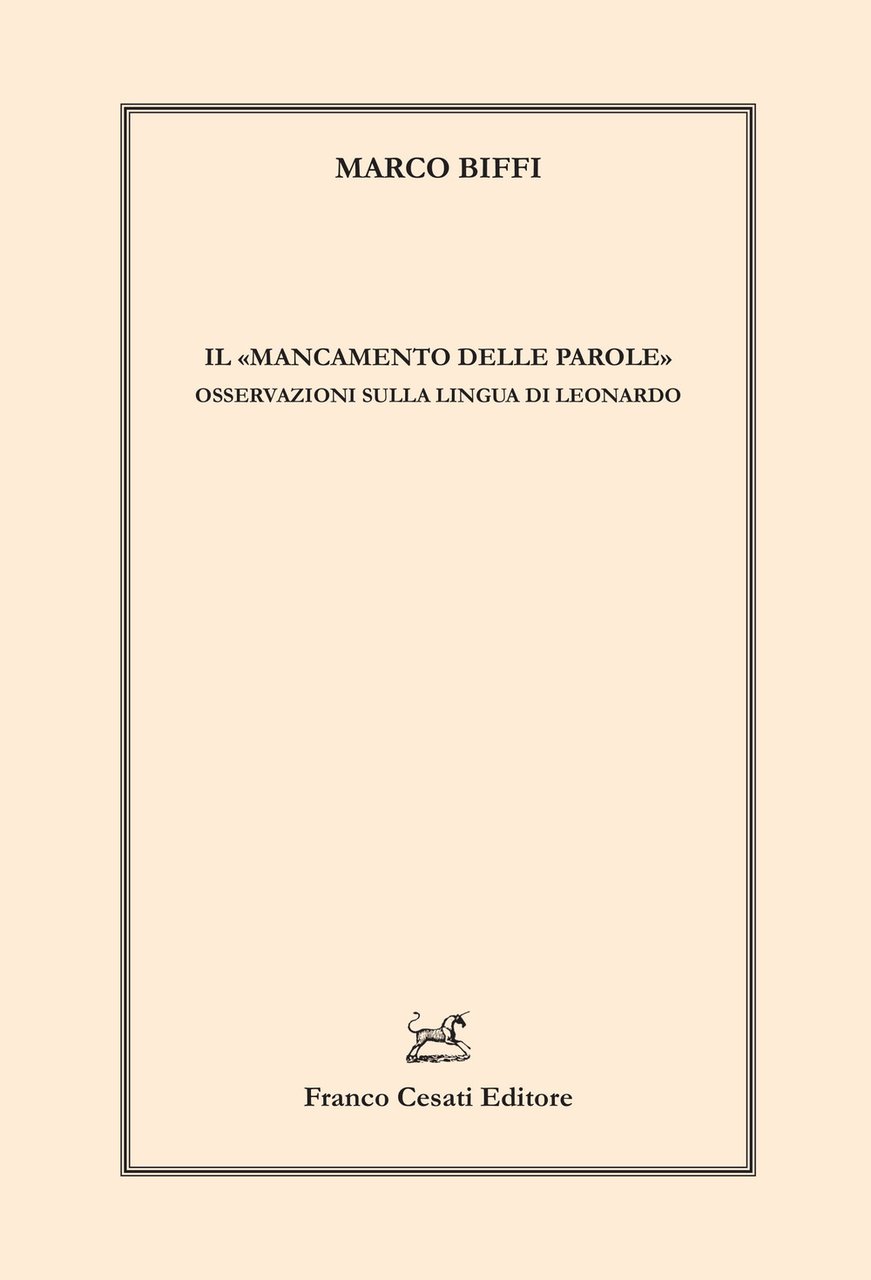 MARCO BIFFI

IL «MANCAMENTO DELLE PAROLE»
OSSERVAZIONI SULLA LINGUA DI LEONARDO

Franco Cesati Editore